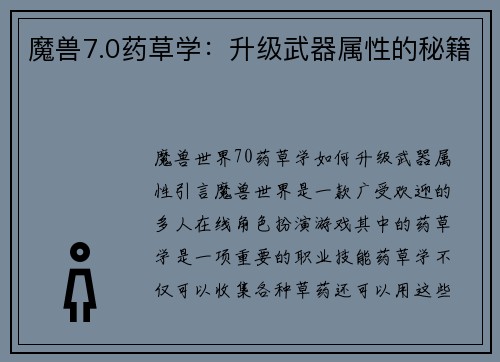 魔兽7.0药草学：升级武器属性的秘籍

魔兽世界70药草学如何升级武器属性引言魔兽世界是一款广受欢迎的多人在线角色扮演游戏其中的药草学是一项重要的职业技能药草学不仅可以收集各种草药还可以用这些